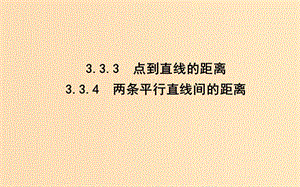 3.3.3　点到直线的距离
3.3.4　两条平行直线间的距离